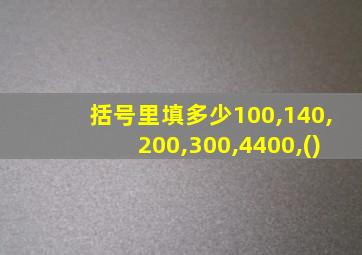 括号里填多少100,140,200,300,4400,()